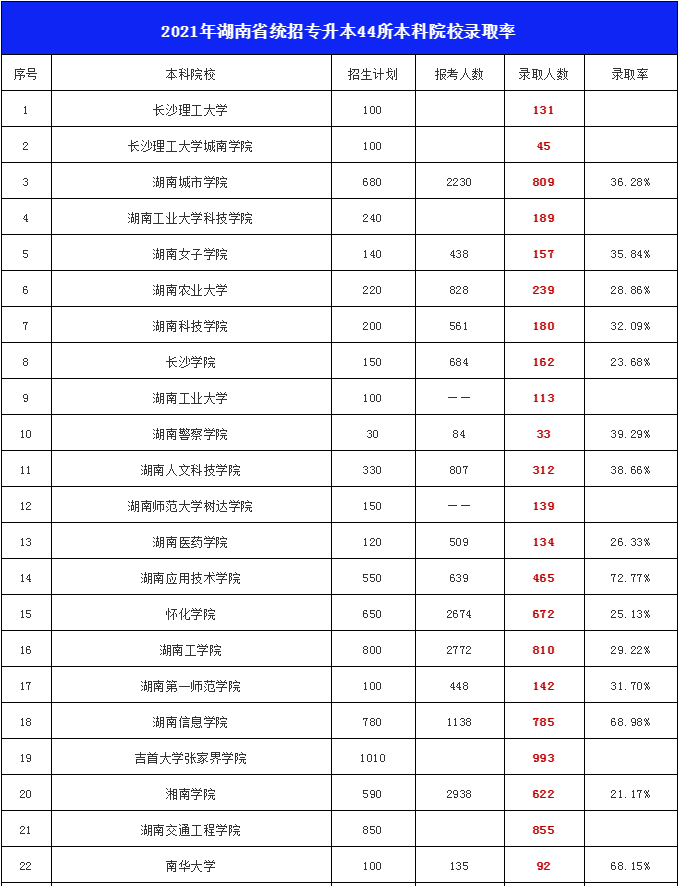 2021年湖南省统招专升本44所本科院校录取率

| 序号 | 本科院校 | 招生计划 | 报考人数 | 录取人数 | 录取率 |
|---|---|---|---|---|---|
| 1 | 长沙理工大学 | 100 | | 131 | |
| 2 | 长沙理工大学城南学院 | 100 | | 45 | |
| 3 | 湖南城市学院 | 680 | 2230 | 809 | 36.28% |
| 4 | 湖南工业大学科技学院 | 240 | | 189 | |
| 5 | 湖南女子学院 | 140 | 438 | 157 | 35.84% |
| 6 | 湖南农业大学 | 220 | 828 | 239 | 28.86% |
| 7 | 湖南科技学院 | 200 | 561 | 180 | 32.09% |
| 8 | 长沙学院 | 150 | 684 | 162 | 23.68% |
| 9 | 湖南工业大学 | 100 | —— | 113 | |
| 10 | 湖南警察学院 | 30 | 84 | 33 | 39.29% |
| 11 | 湖南人文科技学院 | 330 | 807 | 312 | 38.66% |
| 12 | 湖南师范大学树达学院 | 150 | —— | 139 | |
| 13 | 湖南医药学院 | 120 | 509 | 134 | 26.33% |
| 14 | 湖南应用技术学院 | 550 | 639 | 465 | 72.77% |
| 15 | 怀化学院 | 650 | 2674 | 672 | 25.13% |
| 16 | 湖南工学院 | 800 | 2772 | 810 | 29.22% |
| 17 | 湖南第一师范学院 | 100 | 448 | 142 | 31.70% |
| 18 | 湖南信息学院 | 780 | 1138 | 785 | 68.98% |
| 19 | 吉首大学张家界学院 | 1010 | | 993 | |
| 20 | 湘南学院 | 590 | 2938 | 622 | 21.17% |
| 21 | 湖南交通工程学院 | 850 | | 855 | |
| 22 | 南华大学 | 100 | 135 | 92 | 68.15% |